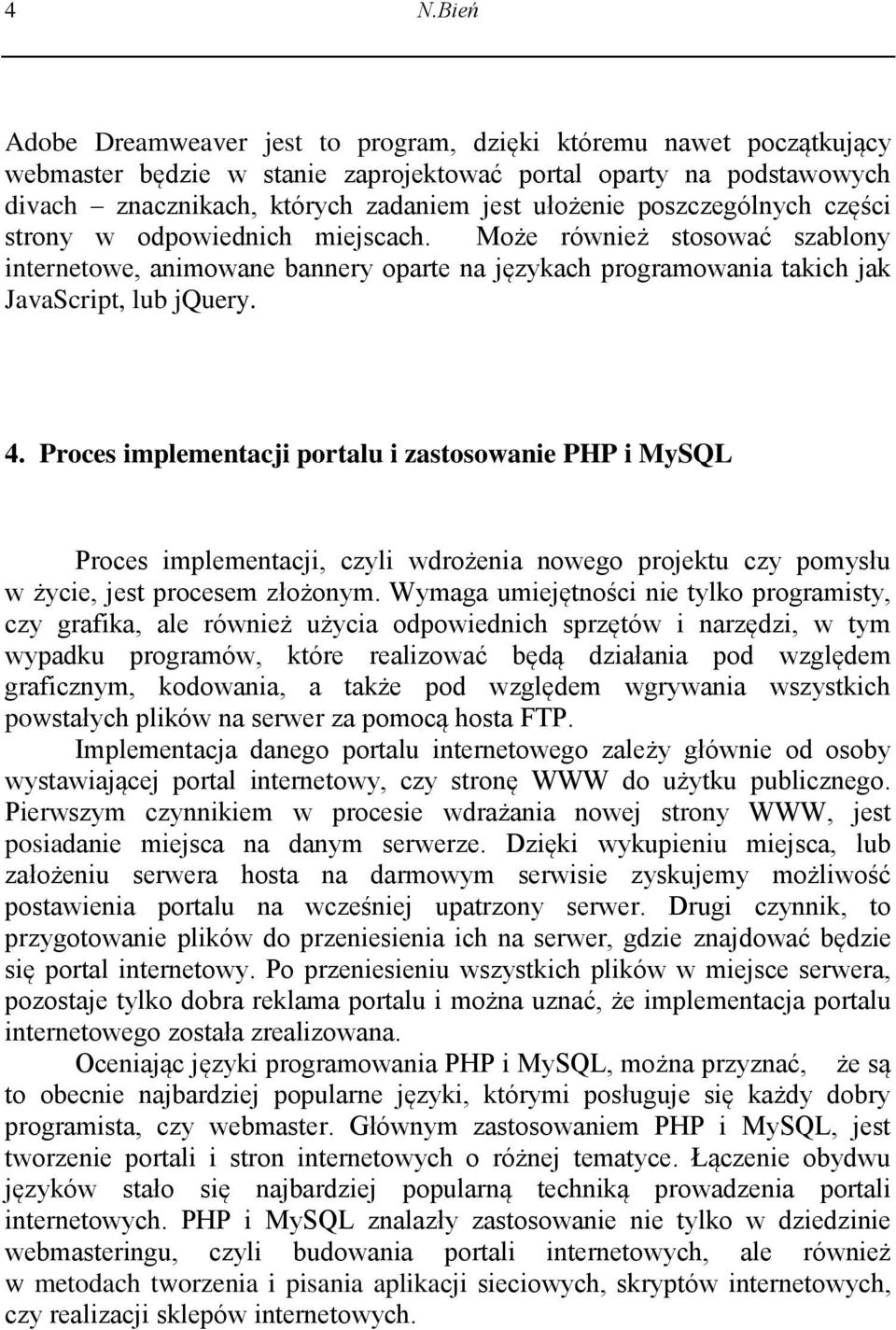 4 N.Bień

Adobe Dreamweaver jest to program, dzięki któremu nawet początkujący webmaster będzie w stanie zaprojektować portal oparty na podstawowych divach – znacznikach, których zadaniem jest ułożenie poszczególnych części strony w odpowiednich miejscach. Może również stosować szablony internetowe, animowane bannery oparte na językach programowania takich jak JavaScript, lub jQuery.

4. Proces implementacji portalu i zastosowanie PHP i MySQL

Proces implementacji, czyli wdrożenia nowego projektu czy pomysłu w życie, jest procesem złożonym. Wymaga umiejętności nie tylko programisty, czy grafika, ale również użycia odpowiednich sprzętów i narzędzi, w tym wypadku programów, które realizować będą działania pod względem graficznym, kodowania, a także pod względem wgrywania wszystkich powstałych plików na serwer za pomocą hosta FTP.

Implementacja danego portalu internetowego zależy głównie od osoby wystawiającej portal internetowy, czy stronę WWW do użytku publicznego. Pierwszym czynnikiem w procesie wdrażania nowej strony WWW, jest posiadanie miejsca na danym serwerze. Dzięki wykupieniu miejsca, lub założeniu serwera hosta na darmowym serwisie zyskujemy możliwość postawienia portalu na wcześniej upatrzony serwer. Drugi czynnik, to przygotowanie plików do przeniesienia ich na serwer, gdzie znajdować będzie się portal internetowy. Po przeniesieniu wszystkich plików w miejsce serwera, pozostaje tylko dobra reklama portalu i można uznać, że implementacja portalu internetowego została zrealizowana.

Oceniając języki programowania PHP i MySQL, można przyznać, że są to obecnie najbardziej popularne języki, którymi posługuje się każdy dobry programista, czy webmaster. Głównym zastosowaniem PHP i MySQL, jest tworzenie portali i stron internetowych o różnej tematyce. Łączenie obydwu języków stało się najbardziej popularną techniką prowadzenia portali internetowych. PHP i MySQL znalazły zastosowanie nie tylko w dziedzinie webmasteringu, czyli budowania portali internetowych, ale również w metodach tworzenia i pisania aplikacji sieciowych, skryptów internetowych, czy realizacji sklepów internetowych.